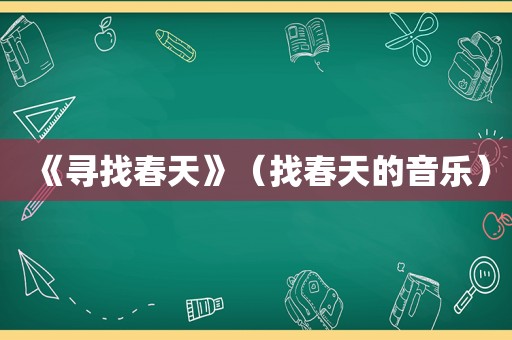 《寻找春天》（找春天的音乐）